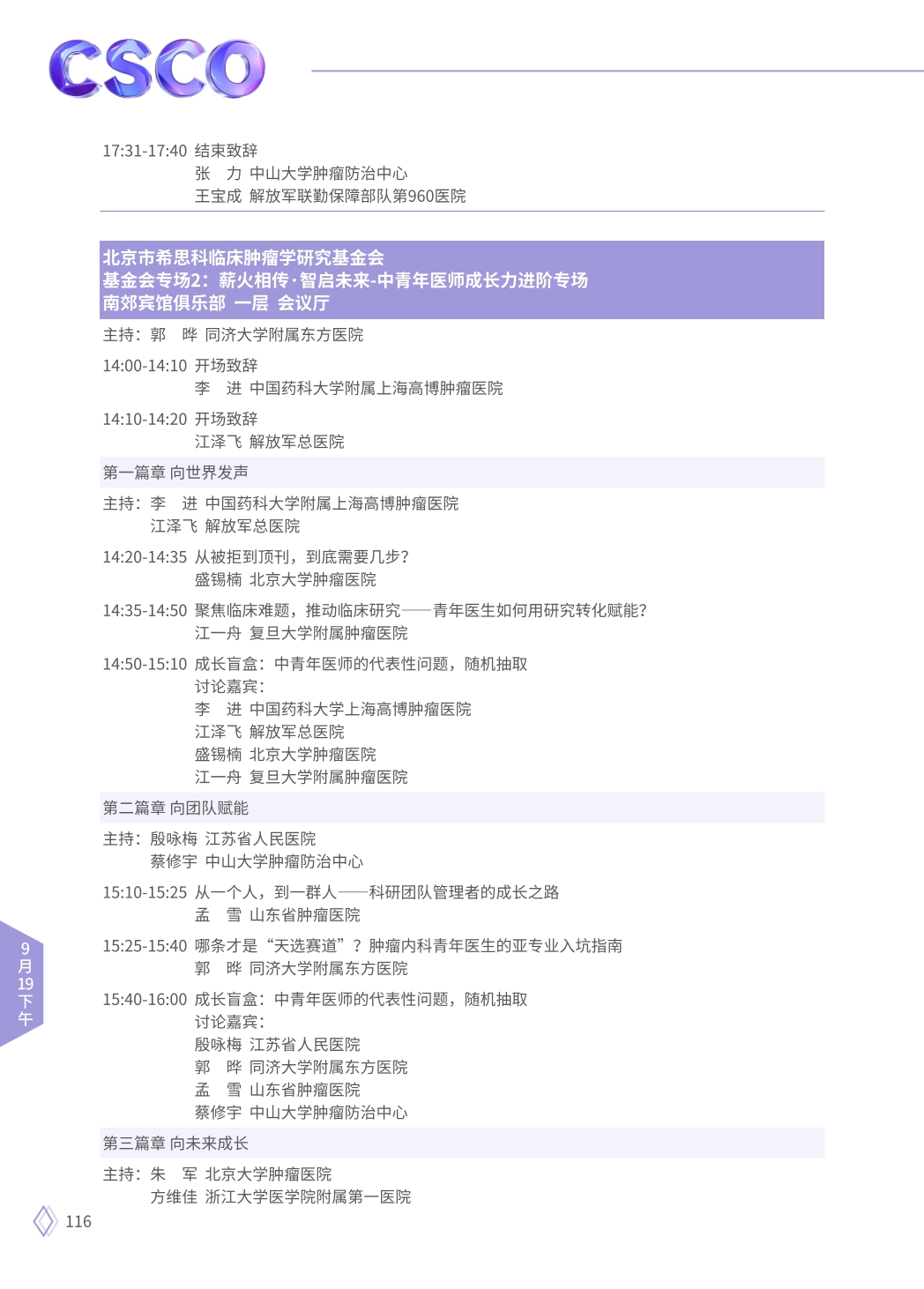 CSCO

17:31-17:40 结束致辞
张 力 中山大学肿瘤防治中心
王宝成 解放军联勤保障部队第960医院

北京市希思科临床肿瘤学研究基金会
基金会专场2：薪火相传·智启未来-中青年医师成长力进阶专场
南郊宾馆俱乐部 一层 会议厅

主持：郭 晔 同济大学附属东方医院

14:00-14:10 开场致辞
李 进 中国药科大学附属上海高博肿瘤医院

14:10-14:20 开场致辞
江泽飞 解放军总医院

第一篇章 向世界发声

主持：李 进 中国药科大学附属上海高博肿瘤医院
江泽飞 解放军总医院

14:20-14:35 从被拒到顶刊，到底需要几步？
盛锡楠 北京大学肿瘤医院

14:35-14:50 聚焦临床难题，推动临床研究——青年医生如何用研究转化赋能？
江一舟 复旦大学附属肿瘤医院

14:50-15:10 成长盲盒：中青年医师的代表性问题，随机抽取
讨论嘉宾：
李 进 中国药科大学上海高博肿瘤医院
江泽飞 解放军总医院
盛锡楠 北京大学肿瘤医院
江一舟 复旦大学附属肿瘤医院

第二篇章 向团队赋能

主持：殷咏梅 江苏省人民医院
蔡修宇 中山大学肿瘤防治中心

15:10-15:25 从一个人，到一群人——科研团队管理者的成长之路
孟 雪 山东省肿瘤医院

15:25-15:40 哪条才是“天选赛道”？肿瘤内科青年医生的亚专业入坑指南
郭 晔 同济大学附属东方医院

15:40-16:00 成长盲盒：中青年医师的代表性问题，随机抽取
讨论嘉宾：
殷咏梅 江苏省人民医院
郭 晔 同济大学附属东方医院
孟 雪 山东省肿瘤医院
蔡修宇 中山大学肿瘤防治中心

第三篇章 向未来成长

主持：朱 军 北京大学肿瘤医院
方维佳 浙江大学医学院附属第一医院

9月19下午

116